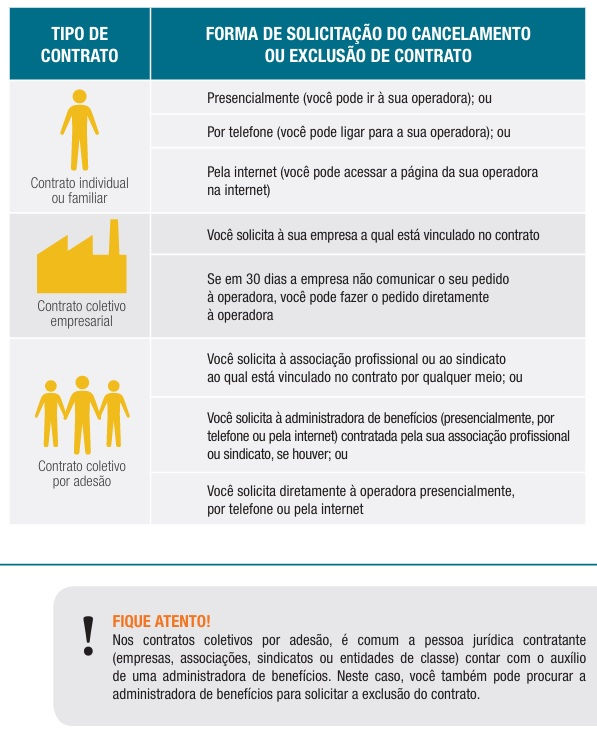 | TIPO DE CONTRATO | FORMA DE SOLICITAÇÃO DO CANCELAMENTO OU EXCLUSÃO DE CONTRATO |
|---|---|
| Contrato individual ou familiar | Presencialmente (você pode ir à sua operadora); ou |
| | Por telefone (você pode ligar para a sua operadora); ou |
| | Pela internet (você pode acessar a página da sua operadora na internet) |
| Contrato coletivo empresarial | Você solicita à sua empresa a qual está vinculado no contrato |
| | Se em 30 dias a empresa não comunicar o seu pedido à operadora, você pode fazer o pedido diretamente à operadora |
| Contrato coletivo por adesão | Você solicita à associação profissional ou ao sindicato ao qual está vinculado no contrato por qualquer meio; ou |
| | Você solicita à administradora de benefícios (presencialmente, por telefone ou pela internet) contratada pela sua associação profissional ou sindicato, se houver; ou |
| | Você solicita diretamente à operadora presencialmente, por telefone ou pela internet |

!

FIQUE ATENTO!
Nos contratos coletivos por adesão, é comum a pessoa jurídica contratante (empresas, associações, sindicatos ou entidades de classe) contar com o auxílio de uma administradora de benefícios. Neste caso, você também pode procurar a administradora de benefícios para solicitar a exclusão do contrato.